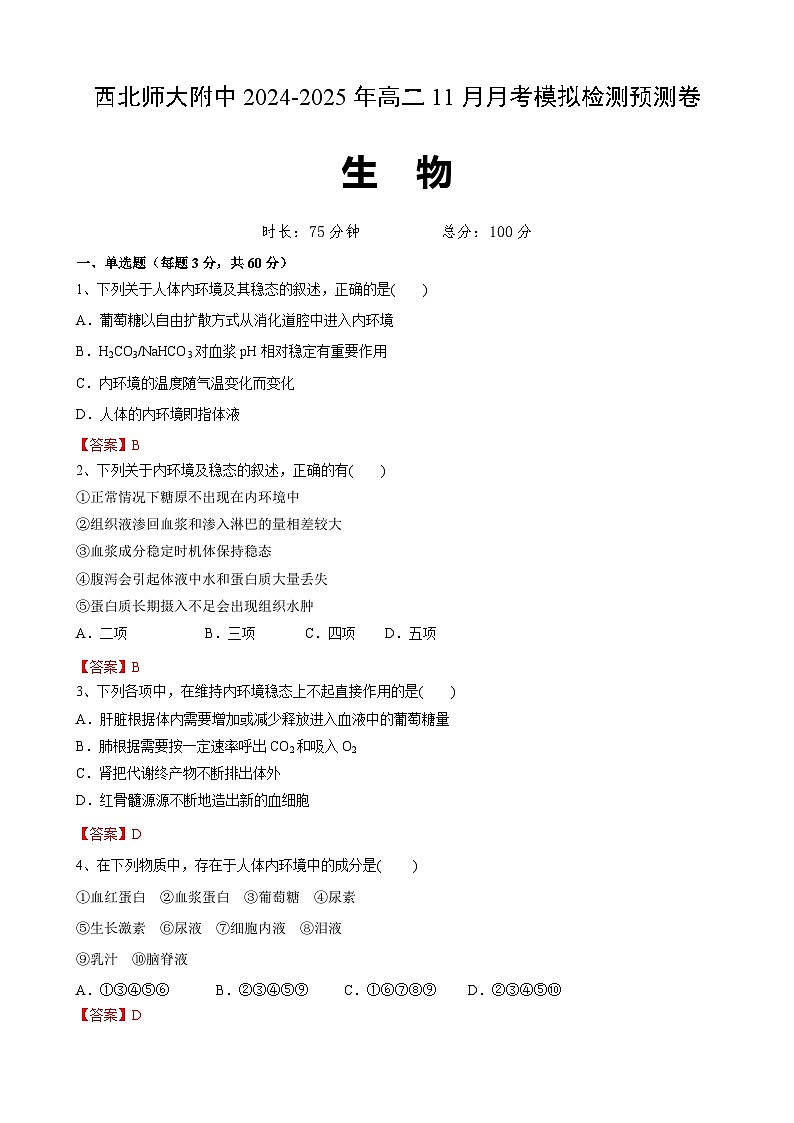 西北师大附中 2024-2025 年高二 11 月月考模拟检测预测卷

生 物

时长：75 分钟　　总分：100 分

一、单选题（每题 3 分，共 60 分）

1、下列关于人体内环境及其稳态的叙述，正确的是(　　)

A．葡萄糖以自由扩散方式从消化道腔中进入内环境

B．$H_2CO_3/NaHCO_3$ 对血浆 pH 相对稳定有重要作用

C．内环境的温度随气温变化而变化

D．人体的内环境即指体液

【答案】B

2、下列关于内环境及稳态的叙述，正确的有(　　)

①正常情况下糖原不出现在内环境中

②组织液渗回血浆和渗入淋巴的量相差较大

③血浆成分稳定时机体保持稳态

④腹泻会引起体液中水和蛋白质大量丢失

⑤蛋白质长期摄入不足会出现组织水肿

A．二项　　B．三项　　C．四项　　D．五项

【答案】B

3、下列各项中，在维持内环境稳态上不起直接作用的是(　　)

A．肝脏根据体内需要增加或减少释放进入血液中的葡萄糖量

B．肺根据需要按一定速率呼出 $CO_2$ 和吸入 $O_2$

C．肾把代谢终产物不断排出体外

D．红骨髓源源不断地造出新的血细胞

【答案】D

4、在下列物质中，存在于人体内环境中的成分是(　　)

①血红蛋白　②血浆蛋白　③葡萄糖　④尿素

⑤生长激素　⑥尿液　⑦细胞内液　⑧泪液

⑨乳汁　⑩脑脊液

A．①③④⑤⑥　　B．②③④⑤⑨　　C．①⑥⑦⑧⑨　　D．②③④⑤⑩

【答案】D